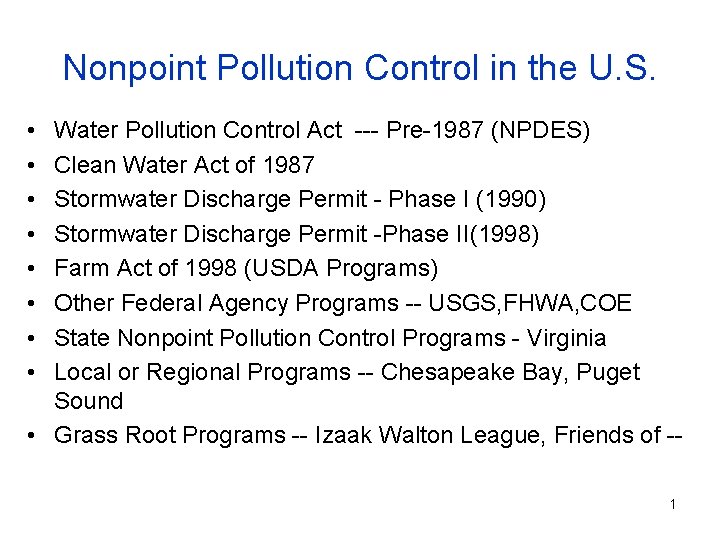 Nonpoint Pollution Control in the U.S.

• Water Pollution Control Act --- Pre-1987 (NPDES)
• Clean Water Act of 1987
• Stormwater Discharge Permit - Phase I (1990)
• Stormwater Discharge Permit -Phase II(1998)
• Farm Act of 1998 (USDA Programs)
• Other Federal Agency Programs -- USGS,FHWA,COE
• State Nonpoint Pollution Control Programs - Virginia
• Local or Regional Programs -- Chesapeake Bay, Puget Sound
• Grass Root Programs -- Izaak Walton League, Friends of --

1